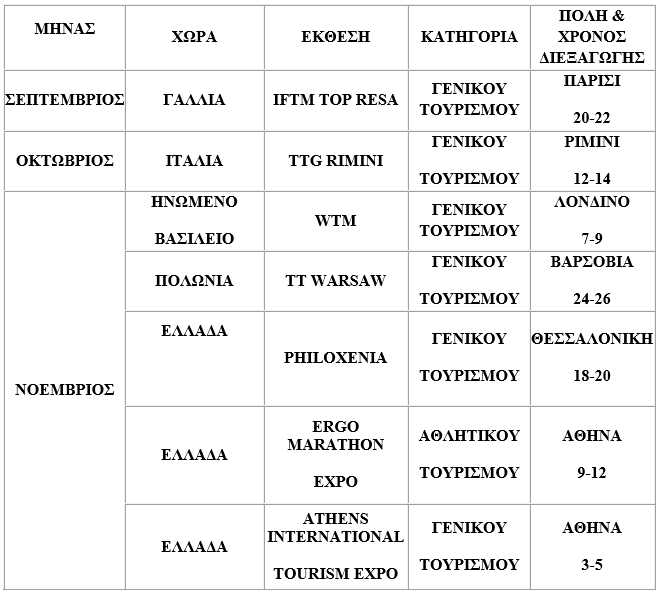 | ΜΗΝΑΣ | ΧΩΡΑ | ΕΚΘΕΣΗ | ΚΑΤΗΓΟΡΙΑ | ΠΟΛΗ & ΧΡΟΝΟΣ ΔΙΕΞΑΓΩΓΗΣ |
|---|---|---|---|---|
| ΣΕΠΤΕΜΒΡΙΟΣ | ΓΑΛΛΙΑ | IFTM TOP RESA | ΓΕΝΙΚΟΥ ΤΟΥΡΙΣΜΟΥ | ΠΑΡΙΣΙ 20-22 |
| ΟΚΤΩΒΡΙΟΣ | ΙΤΑΛΙΑ | TTG RIMINI | ΓΕΝΙΚΟΥ ΤΟΥΡΙΣΜΟΥ | ΡΙΜΙΝΙ 12-14 |
| ΝΟΕΜΒΡΙΟΣ | ΗΝΩΜΕΝΟ ΒΑΣΙΛΕΙΟ | WTM | ΓΕΝΙΚΟΥ ΤΟΥΡΙΣΜΟΥ | ΛΟΝΔΙΝΟ 7-9 |
| | ΠΟΛΩΝΙΑ | TT WARSAW | ΓΕΝΙΚΟΥ ΤΟΥΡΙΣΜΟΥ | ΒΑΡΣΟΒΙΑ 24-26 |
| | ΕΛΛΑΔΑ | PHILOXENIA | ΓΕΝΙΚΟΥ ΤΟΥΡΙΣΜΟΥ | ΘΕΣΣΑΛΟΝΙΚΗ 18-20 |
| | ΕΛΛΑΔΑ | ERGO MARATHON EXPO | ΑΘΛΗΤΙΚΟΥ ΤΟΥΡΙΣΜΟΥ | ΑΘΗΝΑ 9-12 |
| | ΕΛΛΑΔΑ | ATHENS INTERNATIONAL TOURISM EXPO | ΓΕΝΙΚΟΥ ΤΟΥΡΙΣΜΟΥ | ΑΘΗΝΑ 3-5 |